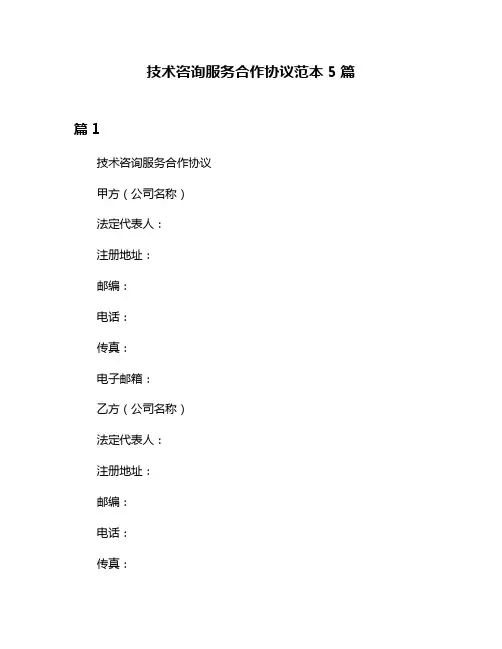 技术咨询服务合作协议范本 5 篇

篇 1

技术咨询服务合作协议

甲方（公司名称）

法定代表人：

注册地址：

邮编：

电话：

传真：

电子邮箱：

乙方（公司名称）

法定代表人：

注册地址：

邮编：

电话：

传真：